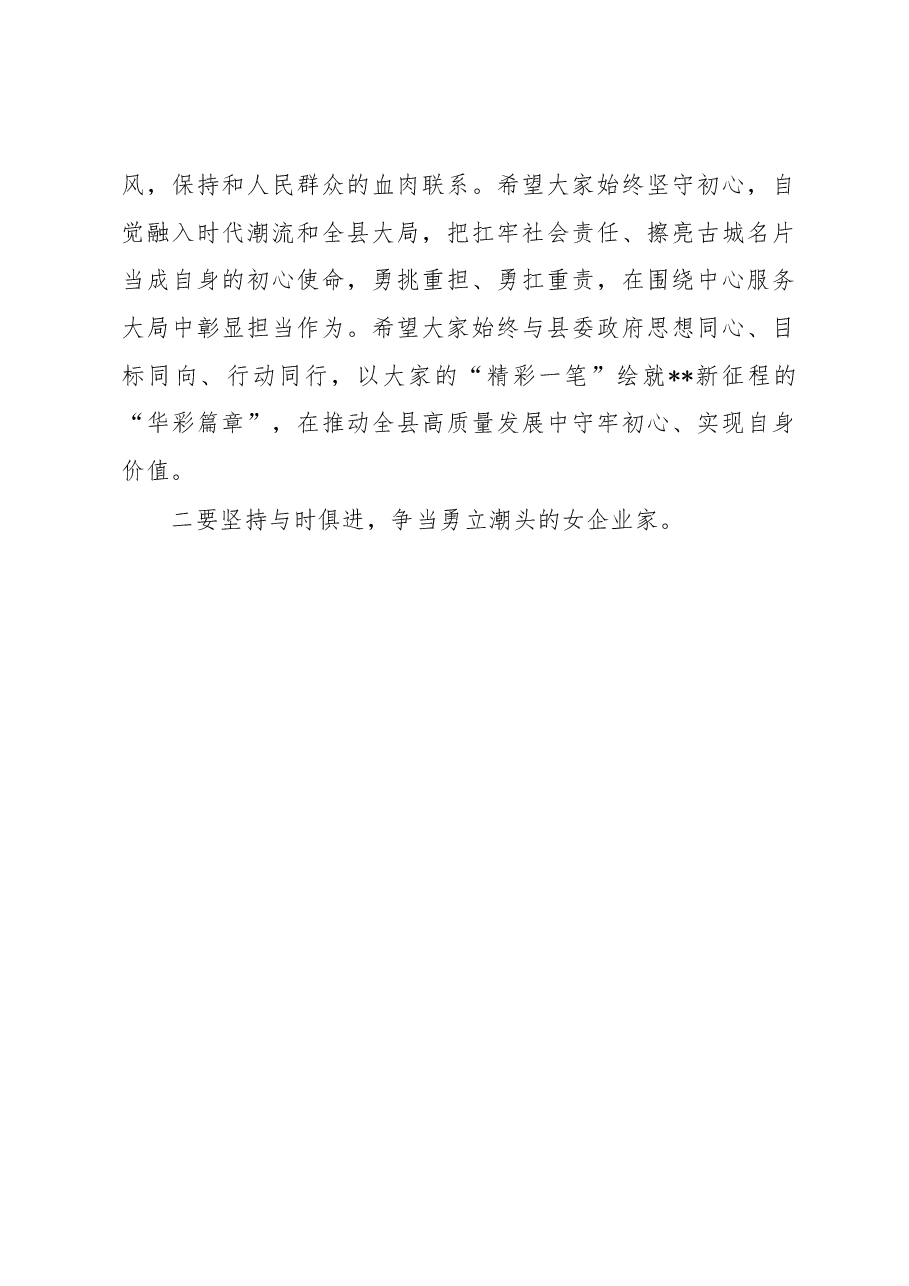 风，保持和人民群众的血肉联系。希望大家始终坚守初心，自觉融入时代潮流和全县大局，把扛牢社会责任、擦亮古城名片当成自身的初心使命，勇挑重担、勇扛重责，在围绕中心服务大局中彰显担当作为。希望大家始终与县委政府思想同心、目标同向、行动同行，以大家的“精彩一笔”绘就**新征程的“华彩篇章”，在推动全县高质量发展中守牢初心、实现自身价值。

二要坚持与时俱进，争当勇立潮头的女企业家。